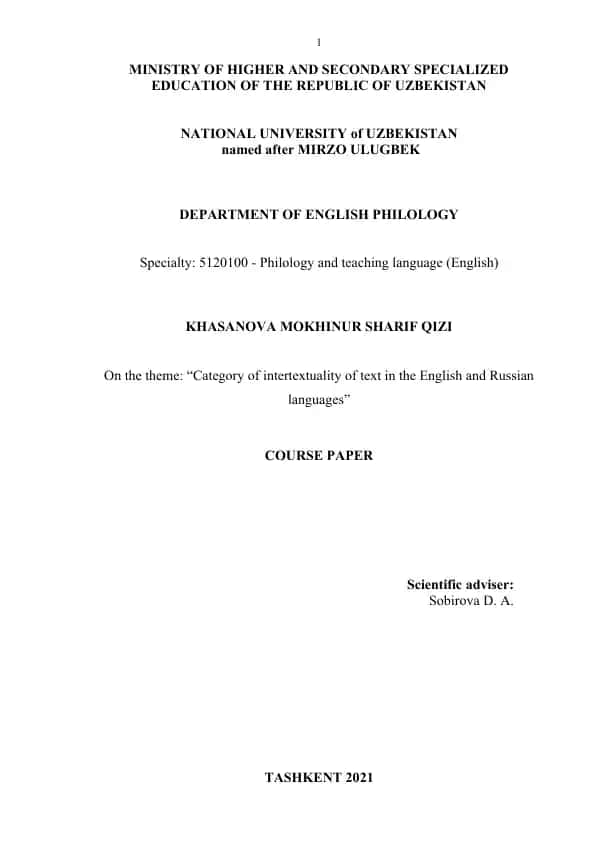 1

MINISTRY OF HIGHER AND SECONDARY SPECIALIZED EDUCATION OF THE REPUBLIC OF UZBEKISTAN

NATIONAL UNIVERSITY of UZBEKISTAN named after MIRZO ULUGBEK

DEPARTMENT OF ENGLISH PHILOLOGY

Specialty: 5120100 - Philology and teaching language (English)

KHASANOVA MOKHINUR SHARIF QIZI

On the theme: “Category of intertextuality of text in the English and Russian languages”

COURSE PAPER

Scientific adviser:
Sobirova D. A.

TASHKENT 2021